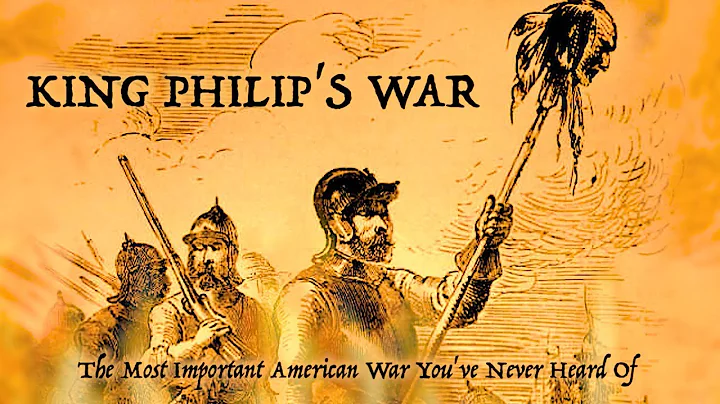 KING PHILIP'S WAR

The Most Important American War You've Never Heard Of